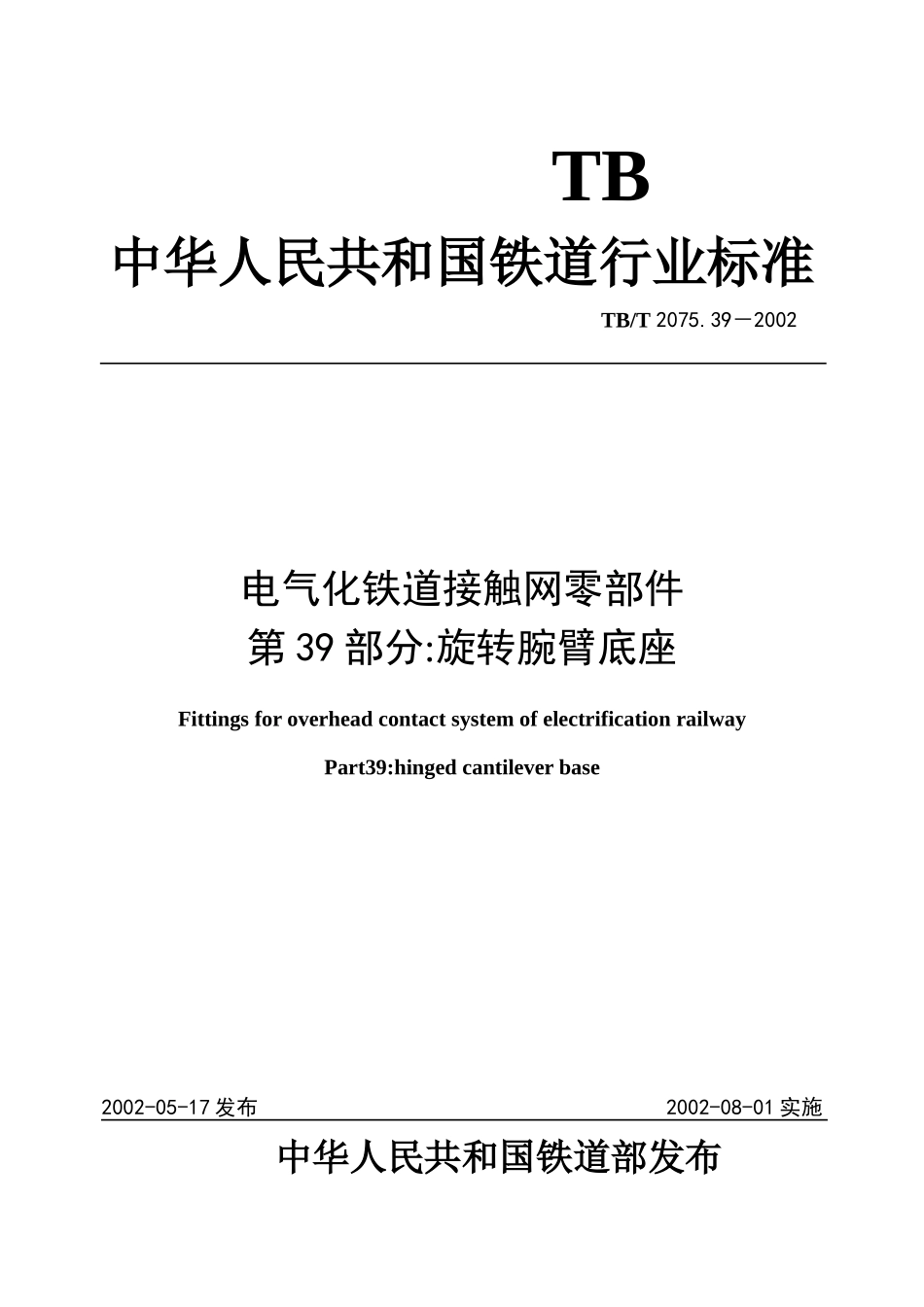 TB

中华人民共和国铁道行业标准

TB/T 2075.39－2002

电气化铁道接触网零部件
第 39 部分:旋转腕臂底座

Fittings for overhead contact system of electrification railway

Part39:hinged cantilever base

2002-05-17 发布

2002-08-01 实施

中华人民共和国铁道部发布